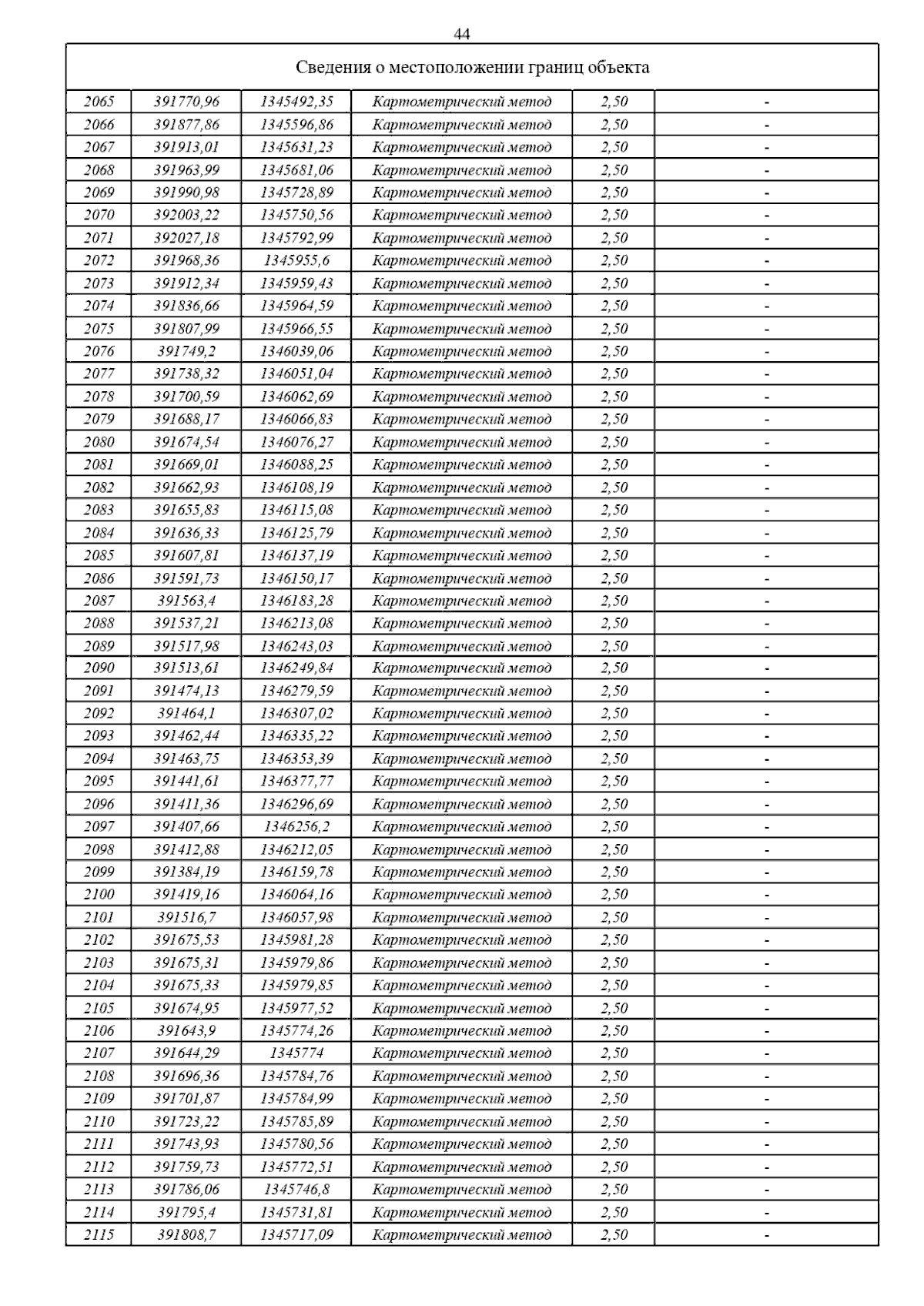 44

| Сведения о местоположении границ объекта | | | | | |
|---|---|---|---|---|---|
| 2065 | 391770,96 | 1345492,35 | Картометрический метод | 2,50 | - |
| 2066 | 391877,86 | 1345596,86 | Картометрический метод | 2,50 | - |
| 2067 | 391913,01 | 1345631,23 | Картометрический метод | 2,50 | - |
| 2068 | 391963,99 | 1345681,06 | Картометрический метод | 2,50 | - |
| 2069 | 391990,98 | 1345728,89 | Картометрический метод | 2,50 | - |
| 2070 | 392003,22 | 1345750,56 | Картометрический метод | 2,50 | - |
| 2071 | 392027,18 | 1345792,99 | Картометрический метод | 2,50 | - |
| 2072 | 391968,36 | 1345955,6 | Картометрический метод | 2,50 | - |
| 2073 | 391912,34 | 1345959,43 | Картометрический метод | 2,50 | - |
| 2074 | 391836,66 | 1345964,59 | Картометрический метод | 2,50 | - |
| 2075 | 391807,99 | 1345966,55 | Картометрический метод | 2,50 | - |
| 2076 | 391749,2 | 1346039,06 | Картометрический метод | 2,50 | - |
| 2077 | 391738,32 | 1346051,04 | Картометрический метод | 2,50 | - |
| 2078 | 391700,59 | 1346062,69 | Картометрический метод | 2,50 | - |
| 2079 | 391688,17 | 1346066,83 | Картометрический метод | 2,50 | - |
| 2080 | 391674,54 | 1346076,27 | Картометрический метод | 2,50 | - |
| 2081 | 391669,01 | 1346088,25 | Картометрический метод | 2,50 | - |
| 2082 | 391662,93 | 1346108,19 | Картометрический метод | 2,50 | - |
| 2083 | 391655,83 | 1346115,08 | Картометрический метод | 2,50 | - |
| 2084 | 391636,33 | 1346125,79 | Картометрический метод | 2,50 | - |
| 2085 | 391607,81 | 1346137,19 | Картометрический метод | 2,50 | - |
| 2086 | 391591,73 | 1346150,17 | Картометрический метод | 2,50 | - |
| 2087 | 391563,4 | 1346183,28 | Картометрический метод | 2,50 | - |
| 2088 | 391537,21 | 1346213,08 | Картометрический метод | 2,50 | - |
| 2089 | 391517,98 | 1346243,03 | Картометрический метод | 2,50 | - |
| 2090 | 391513,61 | 1346249,84 | Картометрический метод | 2,50 | - |
| 2091 | 391474,13 | 1346279,59 | Картометрический метод | 2,50 | - |
| 2092 | 391464,1 | 1346307,02 | Картометрический метод | 2,50 | - |
| 2093 | 391462,44 | 1346335,22 | Картометрический метод | 2,50 | - |
| 2094 | 391463,75 | 1346353,39 | Картометрический метод | 2,50 | - |
| 2095 | 391441,61 | 1346377,77 | Картометрический метод | 2,50 | - |
| 2096 | 391411,36 | 1346296,69 | Картометрический метод | 2,50 | - |
| 2097 | 391407,66 | 1346256,2 | Картометрический метод | 2,50 | - |
| 2098 | 391412,88 | 1346212,05 | Картометрический метод | 2,50 | - |
| 2099 | 391384,19 | 1346159,78 | Картометрический метод | 2,50 | - |
| 2100 | 391419,16 | 1346064,16 | Картометрический метод | 2,50 | - |
| 2101 | 391516,7 | 1346057,98 | Картометрический метод | 2,50 | - |
| 2102 | 391675,53 | 1345981,28 | Картометрический метод | 2,50 | - |
| 2103 | 391675,31 | 1345979,86 | Картометрический метод | 2,50 | - |
| 2104 | 391675,33 | 1345979,85 | Картометрический метод | 2,50 | - |
| 2105 | 391674,95 | 1345977,52 | Картометрический метод | 2,50 | - |
| 2106 | 391643,9 | 1345774,26 | Картометрический метод | 2,50 | - |
| 2107 | 391644,29 | 1345774 | Картометрический метод | 2,50 | - |
| 2108 | 391696,36 | 1345784,76 | Картометрический метод | 2,50 | - |
| 2109 | 391701,87 | 1345784,99 | Картометрический метод | 2,50 | - |
| 2110 | 391723,22 | 1345785,89 | Картометрический метод | 2,50 | - |
| 2111 | 391743,93 | 1345780,56 | Картометрический метод | 2,50 | - |
| 2112 | 391759,73 | 1345772,51 | Картометрический метод | 2,50 | - |
| 2113 | 391786,06 | 1345746,8 | Картометрический метод | 2,50 | - |
| 2114 | 391795,4 | 1345731,81 | Картометрический метод | 2,50 | - |
| 2115 | 391808,7 | 1345717,09 | Картометрический метод | 2,50 | - |